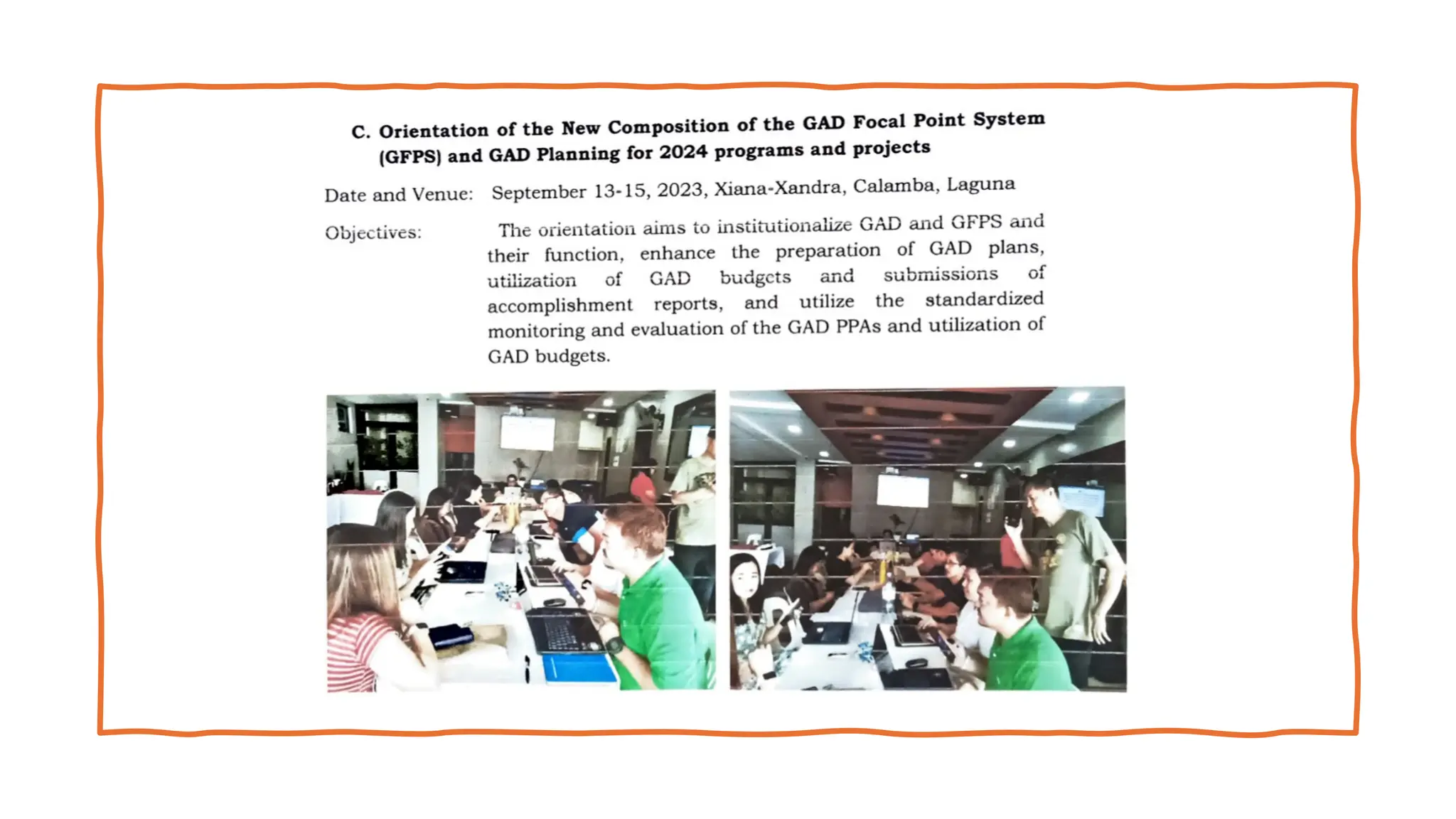 C. Orientation of the New Composition of the GAD Focal Point System (GFPS) and GAD Planning for 2024 programs and projects

Date and Venue: September 13-15, 2023, Xiana-Xandra, Calamba, Laguna

Objectives: The orientation aims to institutionalize GAD and GFPS and their function, enhance the preparation of GAD plans, utilization of GAD budgets and submissions of accomplishment reports, and utilize the standardized monitoring and evaluation of the GAD PPAs and utilization of GAD budgets.